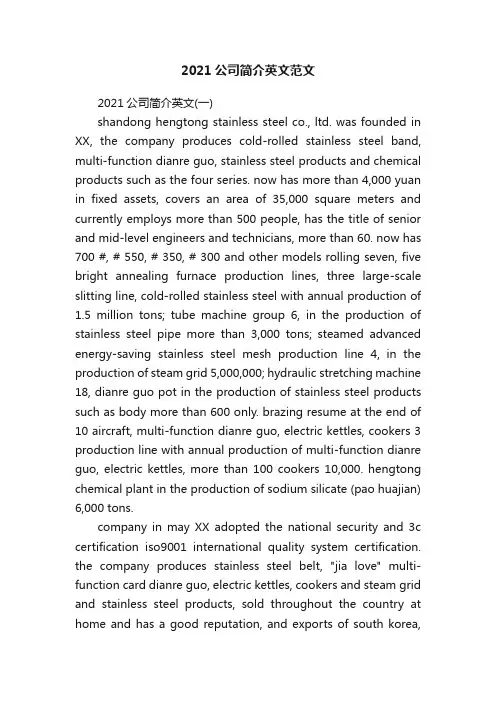 2021 公司简介英文范文

2021 公司简介英文(一)

shandong hengtong stainless steel co., ltd. was founded in XX, the company produces cold-rolled stainless steel band, multi-function dianre guo, stainless steel products and chemical products such as the four series. now has more than 4,000 yuan in fixed assets, covers an area of 35,000 square meters and currently employs more than 500 people, has the title of senior and mid-level engineers and technicians, more than 60. now has 700 #, # 550, # 350, # 300 and other models rolling seven, five bright annealing furnace production lines, three large-scale slitting line, cold-rolled stainless steel with annual production of 1.5 million tons; tube machine group 6, in the production of stainless steel pipe more than 3,000 tons; steamed advanced energy-saving stainless steel mesh production line 4, in the production of steam grid 5,000,000; hydraulic stretching machine 18, dianre guo pot in the production of stainless steel products such as body more than 600 only. brazing resume at the end of 10 aircraft, multi-function dianre guo, electric kettles, cookers 3 production line with annual production of multi-function dianre guo, electric kettles, more than 100 cookers 10,000. hengtong chemical plant in the production of sodium silicate (pao huajian) 6,000 tons.

company in may XX adopted the national security and 3c certification iso9001 international quality system certification. the company produces stainless steel belt, "jia love" multi-function card dianre guo, electric kettles, cookers and steam grid and stainless steel products, sold throughout the country at home and has a good reputation, and exports of south korea,